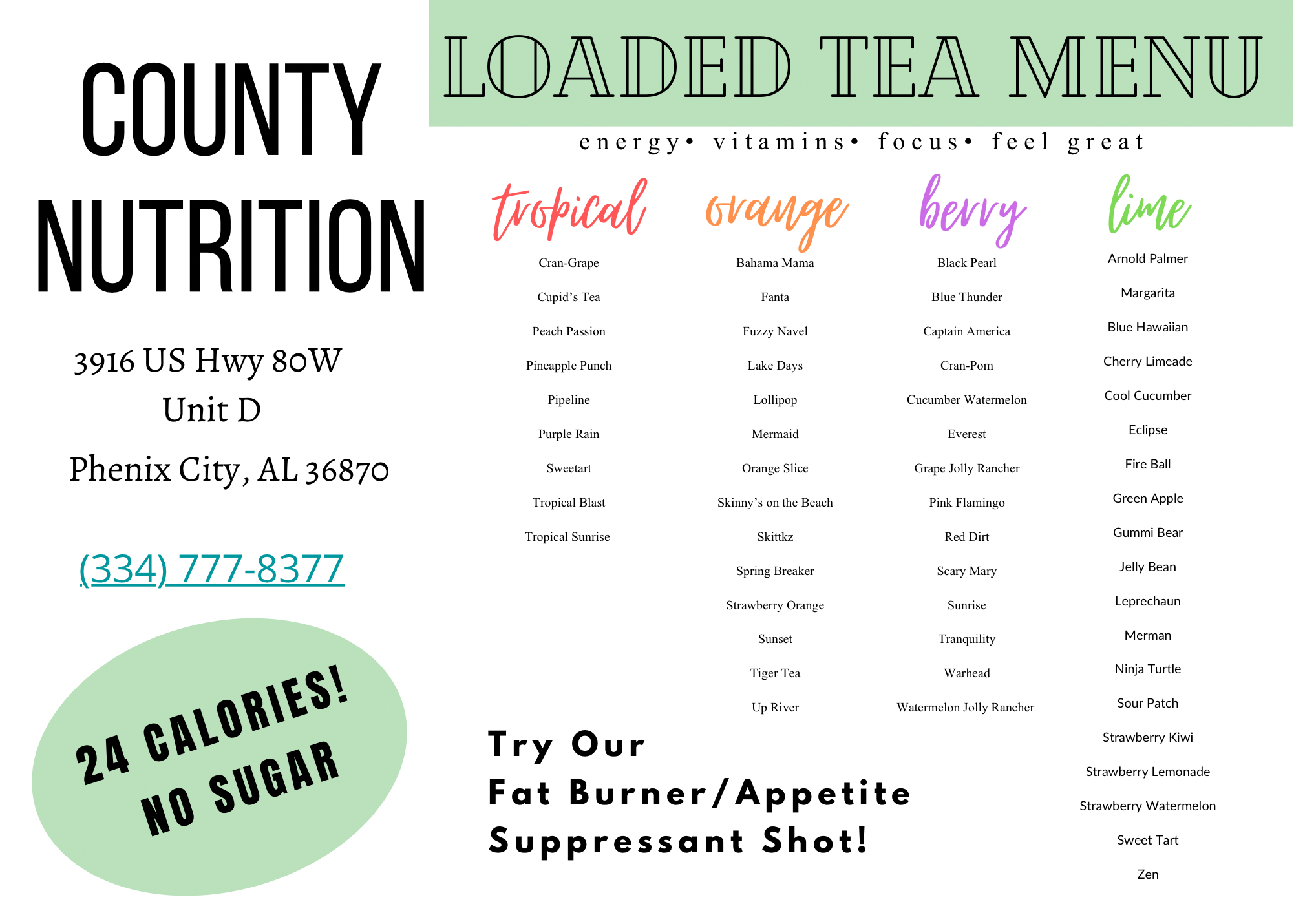 COUNTY NUTRITION

3916 US Hwy 80W
Unit D
Phenix City, AL 36870

(334) 777-8377

24 CALORIES!
NO SUGAR

LOADED TEA MENU

energy• vitamins• focus• feel great

tropical

Cran-Grape
Cupid's Tea
Peach Passion
Pineapple Punch
Pipeline
Purple Rain
Sweetart
Tropical Blast
Tropical Sunrise

orange

Bahama Mama
Fanta
Fuzzy Navel
Lake Days
Lollipop
Mermaid
Orange Slice
Skinny's on the Beach
Skittkz
Spring Breaker
Strawberry Orange
Sunset
Tiger Tea
Up River

berry

Black Pearl
Blue Thunder
Captain America
Cran-Pom
Cucumber Watermelon
Everest
Grape Jolly Rancher
Pink Flamingo
Red Dirt
Scary Mary
Sunrise
Tranquility
Warhead
Watermelon Jolly Rancher

lime

Arnold Palmer
Margarita
Blue Hawaiian
Cherry Limeade
Cool Cucumber
Eclipse
Fire Ball
Green Apple
Gummi Bear
Jelly Bean
Leprechaun
Merman
Ninja Turtle
Sour Patch
Strawberry Kiwi
Strawberry Lemonade
Strawberry Watermelon
Sweet Tart
Zen

Try Our
Fat Burner/Appetite
Suppressant Shot!